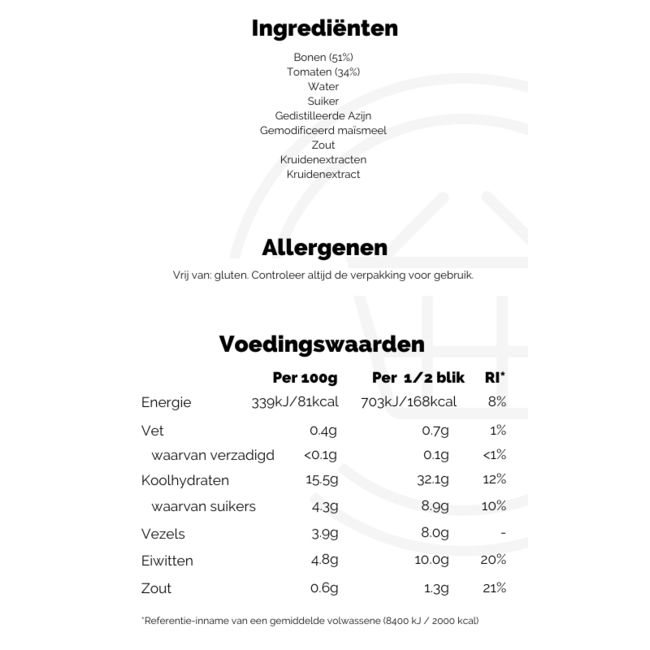 Ingrediënten

Bonen (51%)
Tomaten (34%)
Water
Suiker
Gedistilleerde Azijn
Gemodificeerd maïsmeel
Zout
Kruidenextracten
Kruidenextract

Allergenen

Vrij van: gluten. Controleer altijd de verpakking voor gebruik.

Voedingswaarden

| | Per 100g | Per 1/2 blik | RI* |
|---|---|---|---|
| Energie | 339kJ/81kcal | 703kJ/168kcal | 8% |
| Vet | 0.4g | 0.7g | 1% |
| waarvan verzadigd | <0.1g | 0.1g | <1% |
| Koolhydraten | 15.5g | 32.1g | 12% |
| waarvan suikers | 4.3g | 8.9g | 10% |
| Vezels | 3.9g | 8.0g | - |
| Eiwitten | 4.8g | 10.0g | 20% |
| Zout | 0.6g | 1.3g | 21% |

*Referentie-inname van een gemiddelde volwassene (8400 kJ / 2000 kcal)